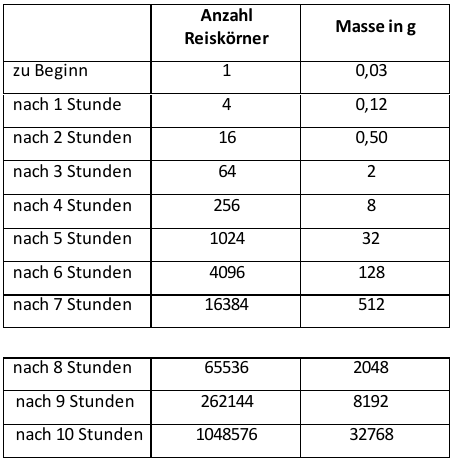 |  | Anzahl Reiskörner | Masse in g |
|---|---|---|
| zu Beginn | 1 | 0,03 |
| nach 1 Stunde | 4 | 0,12 |
| nach 2 Stunden | 16 | 0,50 |
| nach 3 Stunden | 64 | 2 |
| nach 4 Stunden | 256 | 8 |
| nach 5 Stunden | 1024 | 32 |
| nach 6 Stunden | 4096 | 128 |
| nach 7 Stunden | 16384 | 512 |

| nach 8 Stunden | 65536 | 2048 |
|---|---|---|
| nach 9 Stunden | 262144 | 8192 |
| nach 10 Stunden | 1048576 | 32768 |